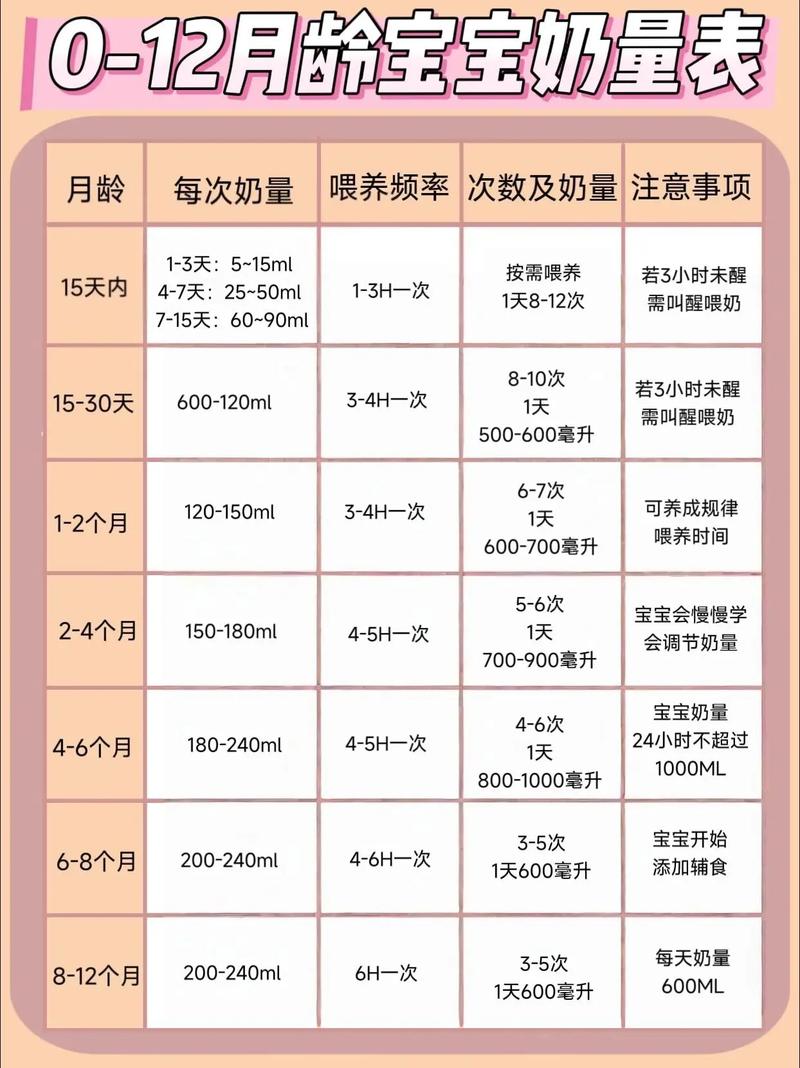 0-12月龄宝宝奶量表

| 月龄 | 每次奶量 | 喂养频率 | 次数及奶量 | 注意事项 |
|---|---|---|---|---|
| 15天内 | 1-3天：5~15ml 4-7天：25~50ml 7-15天：60~90ml | 1-3H一次 | 按需喂养 1天8-12次 | 若3小时未醒 需叫醒喂奶 |
| 15-30天 | 600-120ml | 3-4H一次 | 8-10次 1天 500-600毫升 | 若3小时未醒 需叫醒喂奶 |
| 1-2个月 | 120-150ml | 3-4H一次 | 6-7次 1天 600-700毫升 | 可养成规律 喂养时间 |
| 2-4个月 | 150-180ml | 4-5H一次 | 5-6次 1天 700-900毫升 | 宝宝会慢慢学 会调节奶量 |
| 4-6个月 | 180-240ml | 4-5H一次 | 4-6次 1天 800-1000毫升 | 宝宝奶量 24小时不超过 1000ML |
| 6-8个月 | 200-240ml | 4-6H一次 | 3-5次 1天600毫升 | 宝宝开始 添加辅食 |
| 8-12个月 | 200-240ml | 6H一次 | 3-5次 1天600毫升 | 每天奶量 600ML |